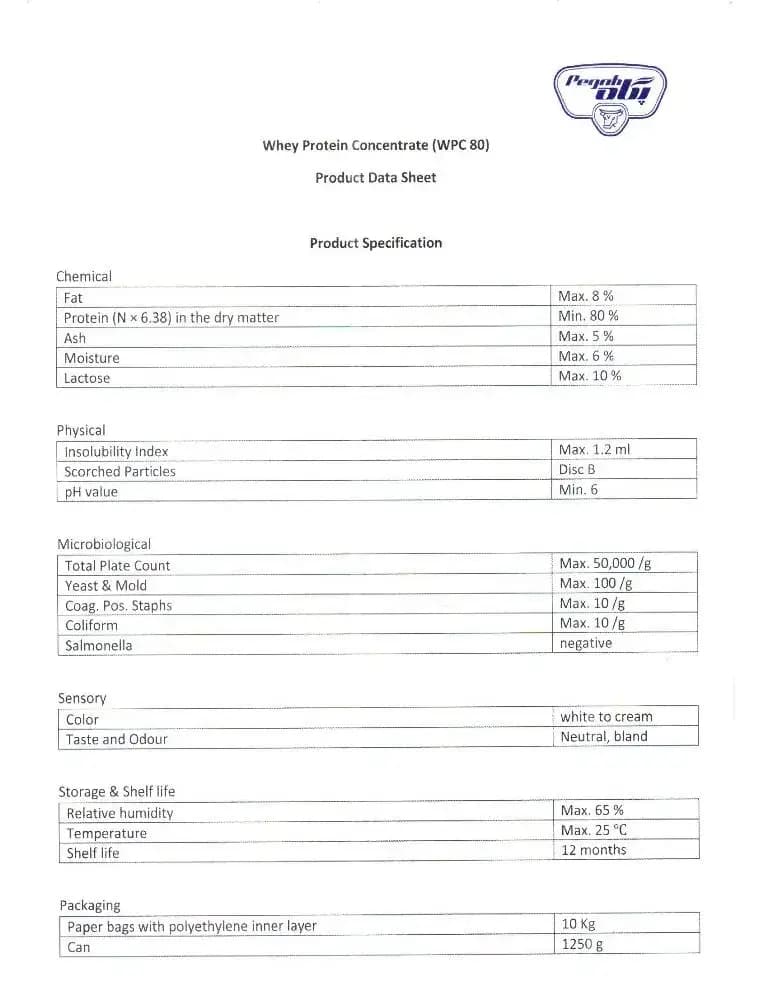 Pegah

Whey Protein Concentrate (WPC 80)

Product Data Sheet

Product Specification

Chemical

| Fat | Max. 8 % |
|---|---|
| Protein (N × 6.38) in the dry matter | Min. 80 % |
| Ash | Max. 5 % |
| Moisture | Max. 6 % |
| Lactose | Max. 10 % |

Physical

| Insolubility Index | Max. 1.2 ml |
|---|---|
| Scorched Particles | Disc B |
| pH value | Min. 6 |

Microbiological

| Total Plate Count | Max. 50,000 /g |
|---|---|
| Yeast & Mold | Max. 100 /g |
| Coag. Pos. Staphs | Max. 10 /g |
| Coliform | Max. 10 /g |
| Salmonella | negative |

Sensory

| Color | white to cream |
|---|---|
| Taste and Odour | Neutral, bland |

Storage & Shelf life

| Relative humidity | Max. 65 % |
|---|---|
| Temperature | Max. 25 °C |
| Shelf life | 12 months |

Packaging

| Paper bags with polyethylene inner layer | 10 Kg |
|---|---|
| Can | 1250 g |